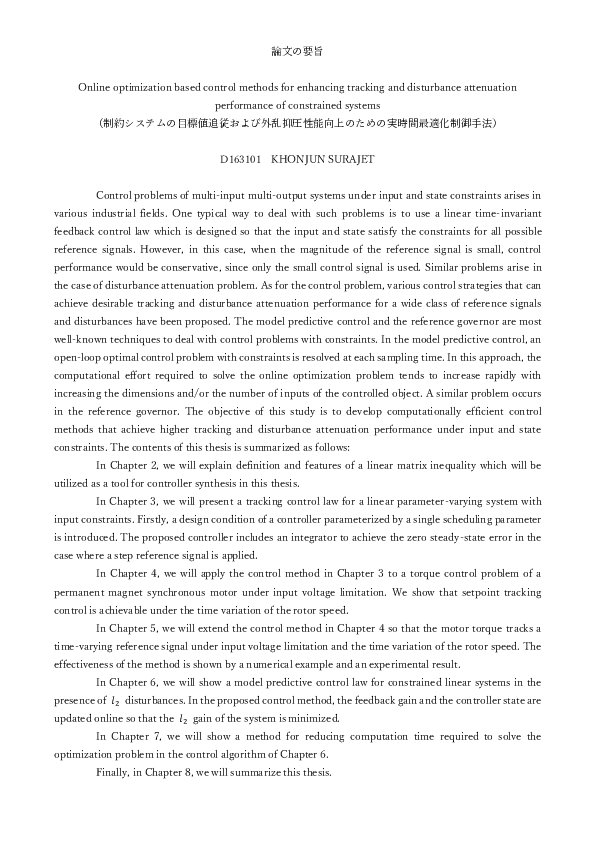 論文の要旨

Online optimization based control methods for enhancing tracking and disturbance attenuation performance of constrained systems
(制約システムの目標値追従および外乱抑圧性能向上のための実時間最適化制御手法)

D163101 KHONJUN SURAJET

Control problems of multi-input multi-output systems under input and state constraints arises in various industrial fields. One typical way to deal with such problems is to use a linear time-invariant feedback control law which is designed so that the input and state satisfy the constraints for all possible reference signals. However, in this case, when the magnitude of the reference signal is small, control performance would be conservative, since only the small control signal is used. Similar problems arise in the case of disturbance attenuation problem. As for the control problem, various control strategies that can achieve desirable tracking and disturbance attenuation performance for a wide class of reference signals and disturbances have been proposed. The model predictive control and the reference governor are most well-known techniques to deal with control problems with constraints. In the model predictive control, an open-loop optimal control problem with constraints is resolved at each sampling time. In this approach, the computational effort required to solve the online optimization problem tends to increase rapidly with increasing the dimensions and/or the number of inputs of the controlled object. A similar problem occurs in the reference governor. The objective of this study is to develop computationally efficient control methods that achieve higher tracking and disturbance attenuation performance under input and state constraints. The contents of this thesis is summarized as follows:

In Chapter 2, we will explain definition and features of a linear matrix inequality which will be utilized as a tool for controller synthesis in this thesis.

In Chapter 3, we will present a tracking control law for a linear parameter-varying system with input constraints. Firstly, a design condition of a controller parameterized by a single scheduling parameter is introduced. The proposed controller includes an integrator to achieve the zero steady-state error in the case where a step reference signal is applied.

In Chapter 4, we will apply the control method in Chapter 3 to a torque control problem of a permanent magnet synchronous motor under input voltage limitation. We show that setpoint tracking control is achievable under the time variation of the rotor speed.

In Chapter 5, we will extend the control method in Chapter 4 so that the motor torque tracks a time-varying reference signal under input voltage limitation and the time variation of the rotor speed. The effectiveness of the method is shown by a numerical example and an experimental result.

In Chapter 6, we will show a model predictive control law for constrained linear systems in the presence of $l_2$ disturbances. In the proposed control method, the feedback gain and the controller state are updated online so that the $l_2$ gain of the system is minimized.

In Chapter 7, we will show a method for reducing computation time required to solve the optimization problem in the control algorithm of Chapter 6.

Finally, in Chapter 8, we will summarize this thesis.